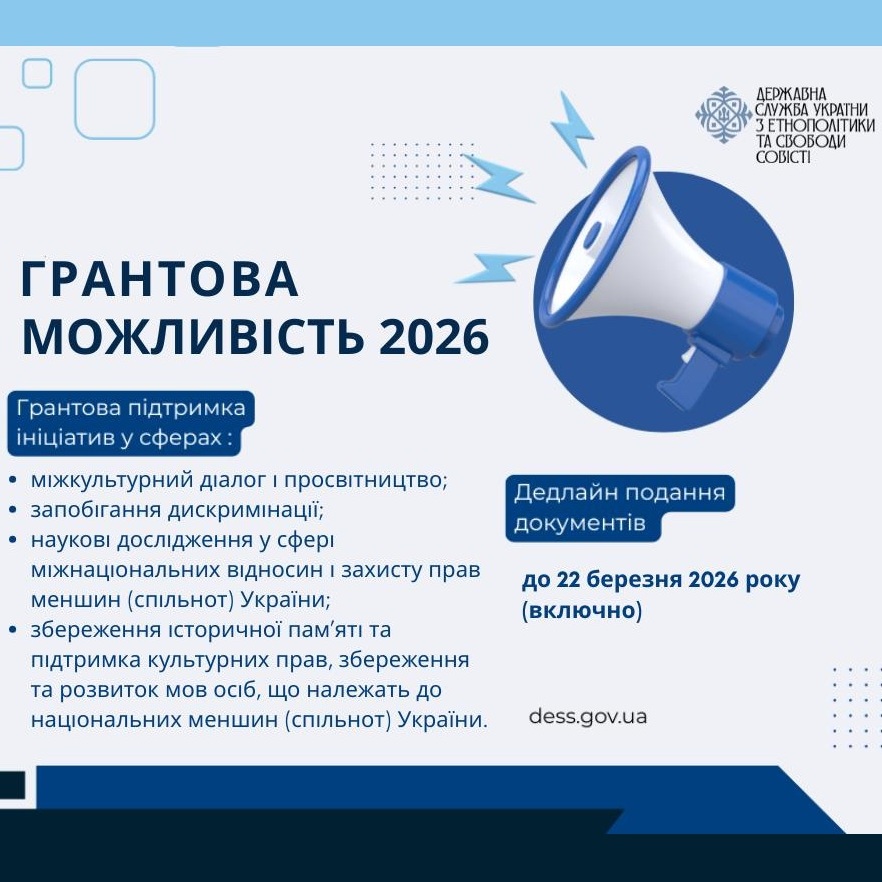 ДЕРЖАВНА СЛУЖБА УКРАЇНИ З ЕТНОПОЛІТИКИ ТА СВОБОДИ СОВІСТІ

ГРАНТОВА МОЖЛИВІСТЬ 2026

Грантова підтримка ініціатив у сферах :

• міжкультурний діалог і просвітництво;
• запобігання дискримінації;
• наукові дослідження у сфері міжнаціональних відносин і захисту прав меншин (спільнот) України;
• збереження історичної пам'яті та підтримка культурних прав, збереження та розвиток мов осіб, що належать до національних меншин (спільнот) України.

Дедлайн подання документів

до 22 березня 2026 року (включно)

dess.gov.ua